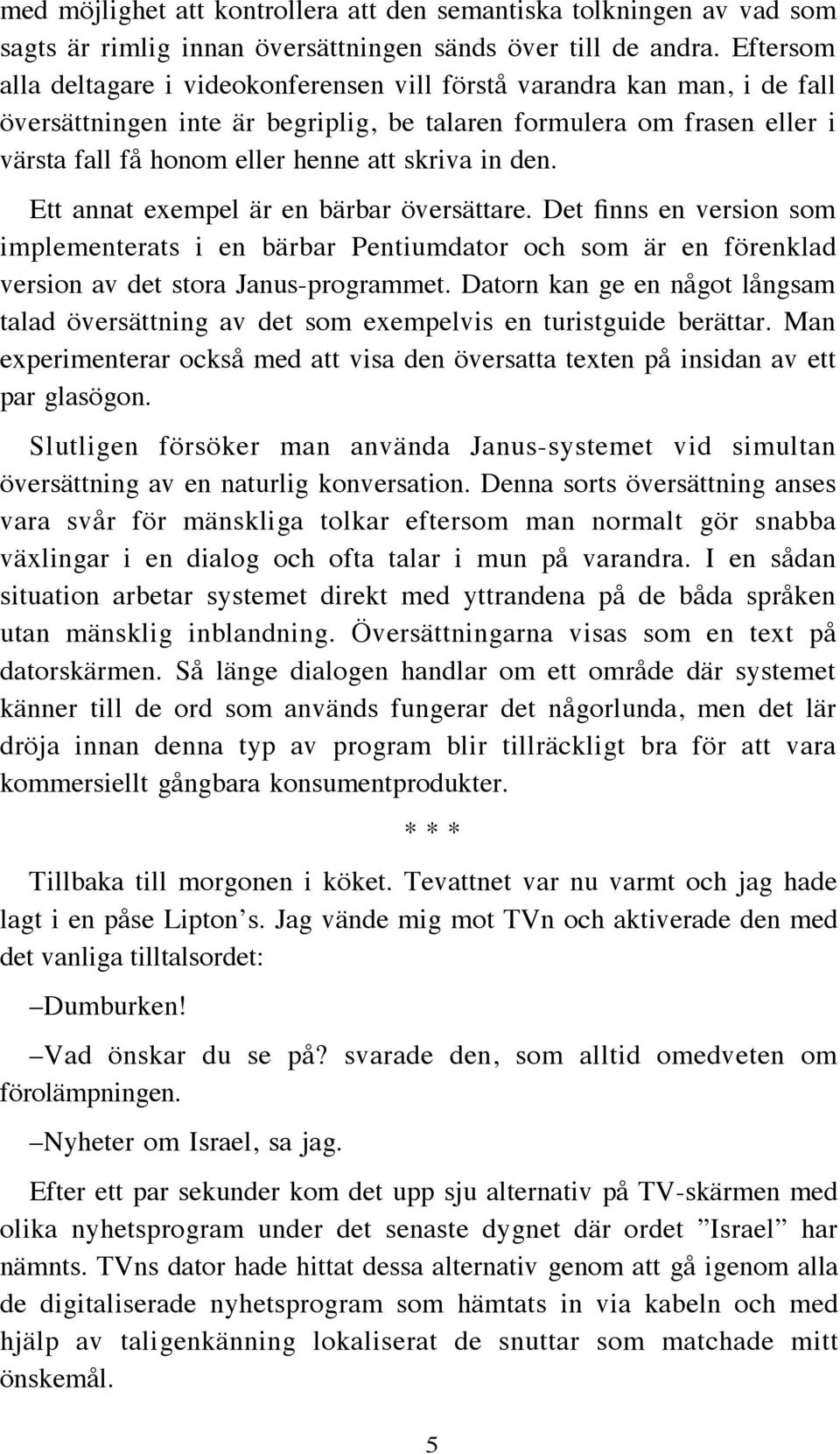 med möjlighet att kontrollera att den semantiska tolkningen av vad som sagts är rimlig innan översättningen sänds över till de andra. Eftersom alla deltagare i videokonferensen vill förstå varandra kan man, i de fall översättningen inte är begriplig, be talaren formulera om frasen eller i värsta fall få honom eller henne att skriva in den.

Ett annat exempel är en bärbar översättare. Det finns en version som implementerats i en bärbar Pentiumdator och som är en förenklad version av det stora Janus-programmet. Datorn kan ge en något långsam talad översättning av det som exempelvis en turistguide berättar. Man experimenterar också med att visa den översatta texten på insidan av ett par glasögon.

Slutligen försöker man använda Janus-systemet vid simultan översättning av en naturlig konversation. Denna sorts översättning anses vara svår för mänskliga tolkar eftersom man normalt gör snabba växlingar i en dialog och ofta talar i mun på varandra. I en sådan situation arbetar systemet direkt med yttrandena på de båda språken utan mänsklig inblandning. Översättningarna visas som en text på datorskärmen. Så länge dialogen handlar om ett område där systemet känner till de ord som används fungerar det någorlunda, men det lär dröja innan denna typ av program blir tillräckligt bra för att vara kommersiellt gångbara konsumentprodukter.

* * *

Tillbaka till morgonen i köket. Tevattnet var nu varmt och jag hade lagt i en påse Lipton’s. Jag vände mig mot TVn och aktiverade den med det vanliga tilltalsordet:

–Dumburken!

–Vad önskar du se på? svarade den, som alltid omedveten om förolämpningen.

–Nyheter om Israel, sa jag.

Efter ett par sekunder kom det upp sju alternativ på TV-skärmen med olika nyhetsprogram under det senaste dygnet där ordet ”Israel” har nämnts. TVns dator hade hittat dessa alternativ genom att gå igenom alla de digitaliserade nyhetsprogram som hämtats in via kabeln och med hjälp av taligenkänning lokaliserat de snuttar som matchade mitt önskemål.

5